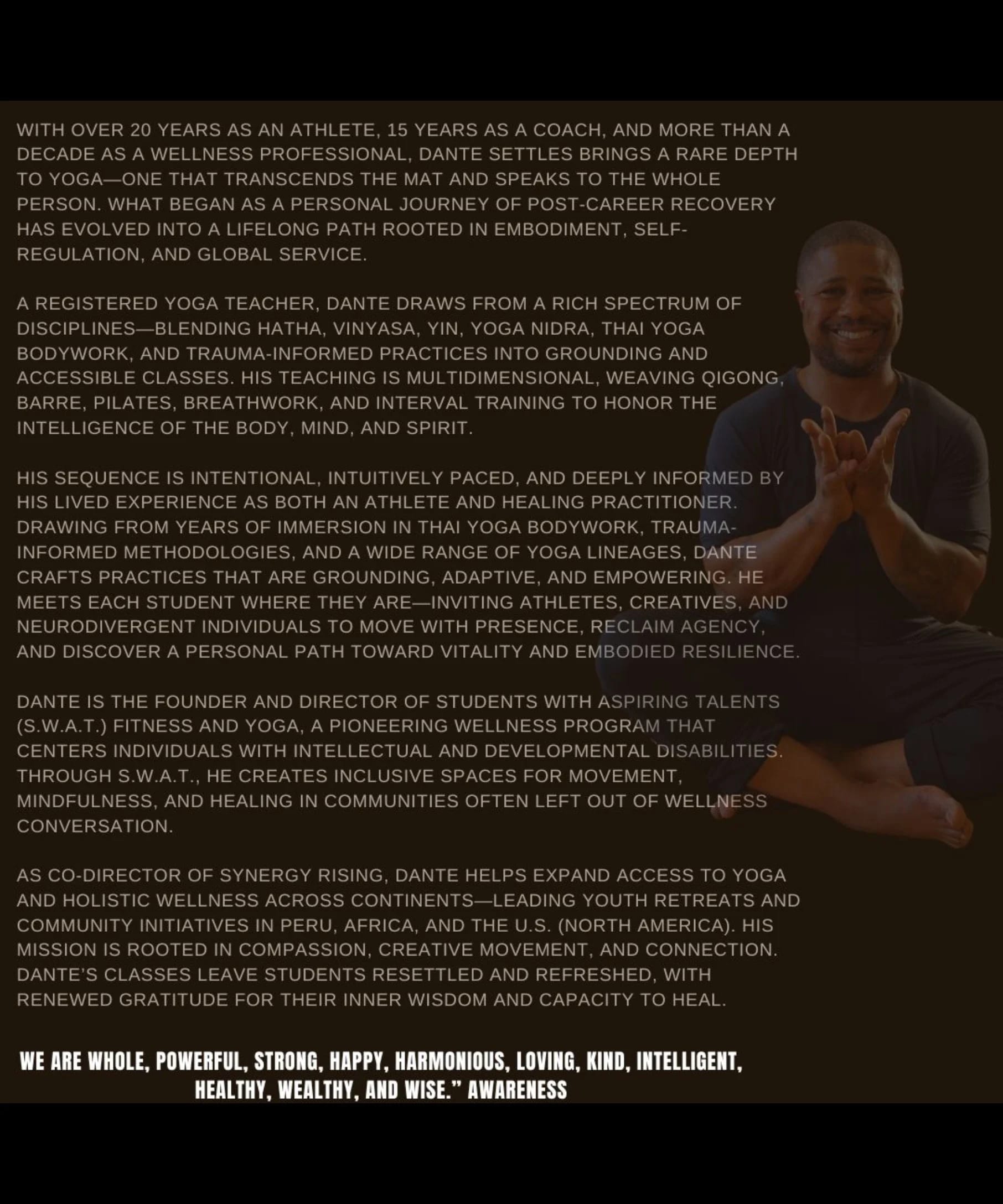 WITH OVER 20 YEARS AS AN ATHLETE, 15 YEARS AS A COACH, AND MORE THAN A DECADE AS A WELLNESS PROFESSIONAL, DANTE SETTLES BRINGS A RARE DEPTH TO YOGA—ONE THAT TRANSCENDS THE MAT AND SPEAKS TO THE WHOLE PERSON. WHAT BEGAN AS A PERSONAL JOURNEY OF POST-CAREER RECOVERY HAS EVOLVED INTO A LIFELONG PATH ROOTED IN EMBODIMENT, SELF-REGULATION, AND GLOBAL SERVICE.

A REGISTERED YOGA TEACHER, DANTE DRAWS FROM A RICH SPECTRUM OF DISCIPLINES—BLENDING HATHA, VINYASA, YIN, YOGA NIDRA, THAI YOGA BODYWORK, AND TRAUMA-INFORMED PRACTICES INTO GROUNDING AND ACCESSIBLE CLASSES. HIS TEACHING IS MULTIDIMENSIONAL, WEAVING QIGONG, BARRE, PILATES, BREATHWORK, AND INTERVAL TRAINING TO HONOR THE INTELLIGENCE OF THE BODY, MIND, AND SPIRIT.

HIS SEQUENCE IS INTENTIONAL, INTUITIVELY PACED, AND DEEPLY INFORMED BY HIS LIVED EXPERIENCE AS BOTH AN ATHLETE AND HEALING PRACTITIONER. DRAWING FROM YEARS OF IMMERSION IN THAI YOGA BODYWORK, TRAUMA-INFORMED METHODOLOGIES, AND A WIDE RANGE OF YOGA LINEAGES, DANTE CRAFTS PRACTICES THAT ARE GROUNDING, ADAPTIVE, AND EMPOWERING. HE MEETS EACH STUDENT WHERE THEY ARE—INVITING ATHLETES, CREATIVES, AND NEURODIVERGENT INDIVIDUALS TO MOVE WITH PRESENCE, RECLAIM AGENCY, AND DISCOVER A PERSONAL PATH TOWARD VITALITY AND EMBODIED RESILIENCE.

DANTE IS THE FOUNDER AND DIRECTOR OF STUDENTS WITH ASPIRING TALENTS (S.W.A.T.) FITNESS AND YOGA, A PIONEERING WELLNESS PROGRAM THAT CENTERS INDIVIDUALS WITH INTELLECTUAL AND DEVELOPMENTAL DISABILITIES. THROUGH S.W.A.T., HE CREATES INCLUSIVE SPACES FOR MOVEMENT, MINDFULNESS, AND HEALING IN COMMUNITIES OFTEN LEFT OUT OF WELLNESS CONVERSATION.

AS CO-DIRECTOR OF SYNERGY RISING, DANTE HELPS EXPAND ACCESS TO YOGA AND HOLISTIC WELLNESS ACROSS CONTINENTS—LEADING YOUTH RETREATS AND COMMUNITY INITIATIVES IN PERU, AFRICA, AND THE U.S. (NORTH AMERICA). HIS MISSION IS ROOTED IN COMPASSION, CREATIVE MOVEMENT, AND CONNECTION. DANTE'S CLASSES LEAVE STUDENTS RESETTLED AND REFRESHED, WITH RENEWED GRATITUDE FOR THEIR INNER WISDOM AND CAPACITY TO HEAL.

WE ARE WHOLE, POWERFUL, STRONG, HAPPY, HARMONIOUS, LOVING, KIND, INTELLIGENT, HEALTHY, WEALTHY, AND WISE." AWARENESS